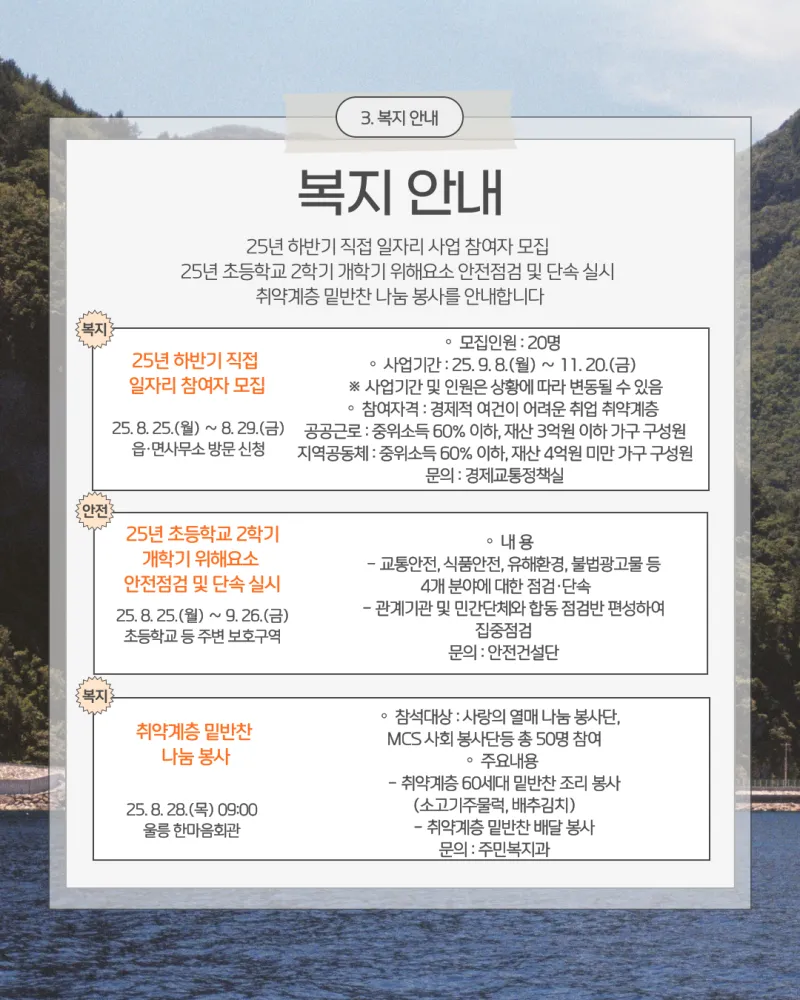 3. 복지 안내

복지 안내

25년 하반기 직접 일자리 사업 참여자 모집
25년 초등학교 2학기 개학기 위해요소 안전점검 및 단속 실시
취약계층 밑반찬 나눔 봉사를 안내합니다

복지

25년 하반기 직접 일자리 참여자 모집

25. 8. 25.(월) ~ 8. 29.(금)
읍·면사무소 방문 신청

◦ 모집인원 : 20명
◦ 사업기간 : 25. 9. 8.(월) ~ 11. 20.(금)
※ 사업기간 및 인원은 상황에 따라 변동될 수 있음
◦ 참여자격 : 경제적 여건이 어려운 취업 취약계층
공공근로 : 중위소득 60% 이하, 재산 3억원 이하 가구 구성원
지역공동체 : 중위소득 60% 이하, 재산 4억원 미만 가구 구성원
문의 : 경제교통정책실

안전

25년 초등학교 2학기 개학기 위해요소 안전점검 및 단속 실시

25. 8. 25.(월) ~ 9. 26.(금)
초등학교 등 주변 보호구역

◦ 내 용
- 교통안전, 식품안전, 유해환경, 불법광고물 등 4개 분야에 대한 점검·단속
- 관계기관 및 민간단체와 합동 점검반 편성하여 집중점검
문의 : 안전건설단

복지

취약계층 밑반찬 나눔 봉사

25. 8. 28.(목) 09:00
울릉 한마음회관

◦ 참석대상 : 사랑의 열매 나눔 봉사단, MCS 사회 봉사단등 총 50명 참여
◦ 주요내용
- 취약계층 60세대 밑반찬 조리 봉사 (소고기주물럭, 배추김치)
- 취약계층 밑반찬 배달 봉사
문의 : 주민복지과